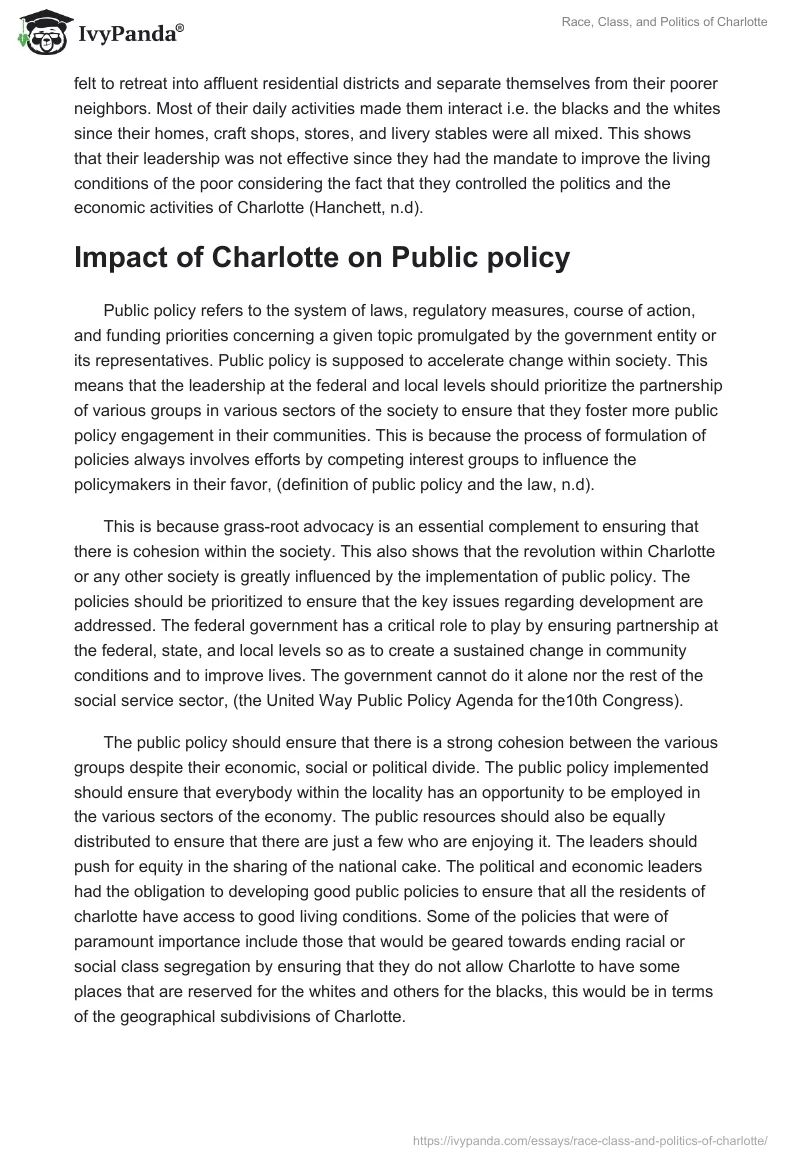 IvyPanda®

Race, Class, and Politics of Charlotte

felt to retreat into affluent residential districts and separate themselves from their poorer neighbors. Most of their daily activities made them interact i.e. the blacks and the whites since their homes, craft shops, stores, and livery stables were all mixed. This shows that their leadership was not effective since they had the mandate to improve the living conditions of the poor considering the fact that they controlled the politics and the economic activities of Charlotte (Hanchett, n.d).

Impact of Charlotte on Public policy

Public policy refers to the system of laws, regulatory measures, course of action, and funding priorities concerning a given topic promulgated by the government entity or its representatives. Public policy is supposed to accelerate change within society. This means that the leadership at the federal and local levels should prioritize the partnership of various groups in various sectors of the society to ensure that they foster more public policy engagement in their communities. This is because the process of formulation of policies always involves efforts by competing interest groups to influence the policymakers in their favor, (definition of public policy and the law, n.d).

This is because grass-root advocacy is an essential complement to ensuring that there is cohesion within the society. This also shows that the revolution within Charlotte or any other society is greatly influenced by the implementation of public policy. The policies should be prioritized to ensure that the key issues regarding development are addressed. The federal government has a critical role to play by ensuring partnership at the federal, state, and local levels so as to create a sustained change in community conditions and to improve lives. The government cannot do it alone nor the rest of the social service sector, (the United Way Public Policy Agenda for the10th Congress).

The public policy should ensure that there is a strong cohesion between the various groups despite their economic, social or political divide. The public policy implemented should ensure that everybody within the locality has an opportunity to be employed in the various sectors of the economy. The public resources should also be equally distributed to ensure that there are just a few who are enjoying it. The leaders should push for equity in the sharing of the national cake. The political and economic leaders had the obligation to developing good public policies to ensure that all the residents of charlotte have access to good living conditions. Some of the policies that were of paramount importance include those that would be geared towards ending racial or social class segregation by ensuring that they do not allow Charlotte to have some places that are reserved for the whites and others for the blacks, this would be in terms of the geographical subdivisions of Charlotte.

https://ivypanda.com/essays/race-class-and-politics-of-charlotte/